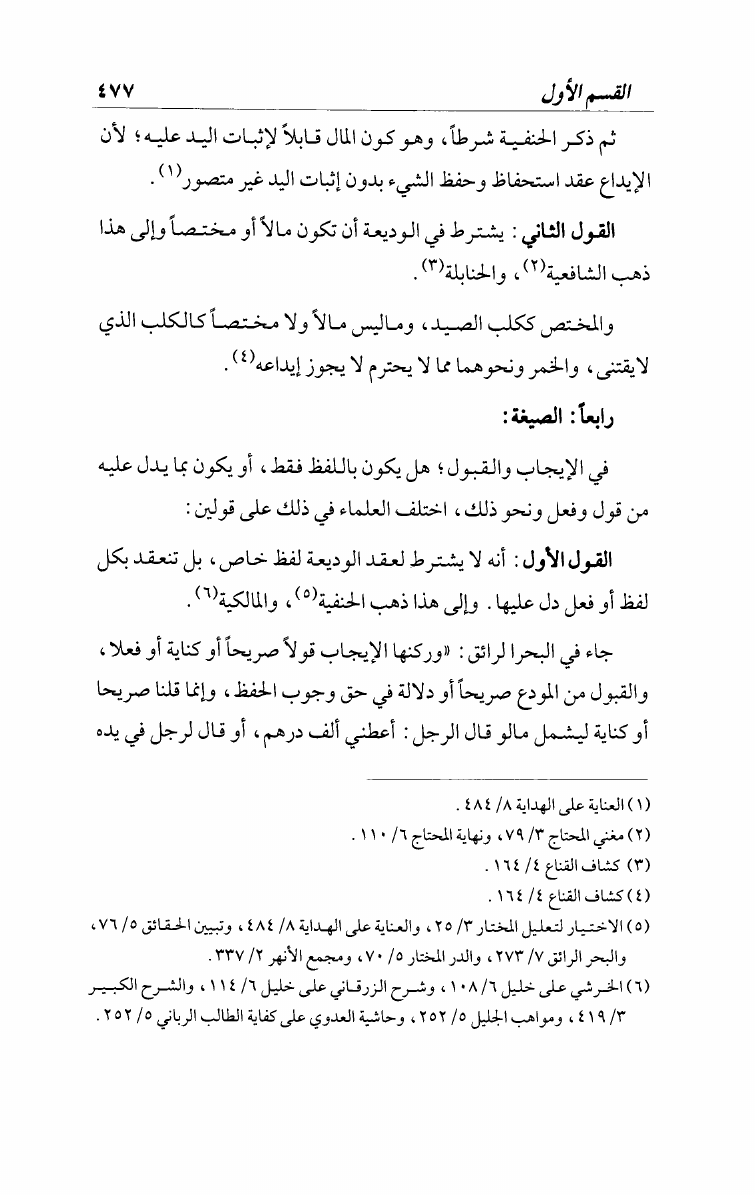 القسم الأول ٤٧٧

ثم ذكر الحنفية شرطاً، وهو كون المال قابلاً لإثبات اليد عليه؛ لأن الإيداع عقد استحفاظ وحفظ الشيء بدون إثبات اليد غير متصور$^{(١)}$.

القول الثاني: يشترط في الوديعة أن تكون مالاً أو مختصاً وإلى هذا ذهب الشافعية$^{(٢)}$، والحنابلة$^{(٣)}$.

والمختص ككلب الصيد، وماليس مالاً ولا مختصاً كالكلب الذي لايقتنى، والخمر ونحوهما مما لا يحترم لا يجوز إيداعه$^{(٤)}$.

رابعاً: الصيغة:

في الإيجاب والقبول؛ هل يكون باللفظ فقط، أو يكون بما يدل عليه من قول وفعل ونحو ذلك، اختلف العلماء في ذلك على قولين:

القول الأول: أنه لا يشترط لعقد الوديعة لفظ خاص، بل تنعقد بكل لفظ أو فعل دل عليها. وإلى هذا ذهب الحنفية$^{(٥)}$، والمالكية$^{(٦)}$.

جاء في البحرا لرائق: «وركنها الإيجاب قولاً صريحاً أو كناية أو فعلا، والقبول من المودع صريحاً أو دلالة في حق وجوب الحفظ، وإنما قلنا صريحا أو كناية ليشمل مالو قال الرجل: أعطني ألف درهم، أو قال لرجل في يده

(١) العناية على الهداية ٨/ ٤٨٤.
(٢) مغني المحتاج ٣/ ٧٩، ونهاية المحتاج ٦/ ١١٠.
(٣) كشاف القناع ٤/ ١٦٤.
(٤) كشاف القناع ٤/ ١٦٤.
(٥) الاختيار لتعليل المختار ٣/ ٢٥، والعناية على الهداية ٨/ ٤٨٤، وتبيين الحقائق ٥/ ٧٦، والبحر الرائق ٧/ ٢٧٣، والدر المختار ٥/ ٧٠، ومجمع الأنهر ٢/ ٣٣٧.
(٦) الخرشي على خليل ٦/ ١٠٨، وشرح الزرقاني على خليل ٦/ ١١٤، والشرح الكبير ٣/ ٤١٩، ومواهب الجليل ٥/ ٢٥٢، وحاشية العدوي على كفاية الطالب الرباني ٥/ ٢٥٢.